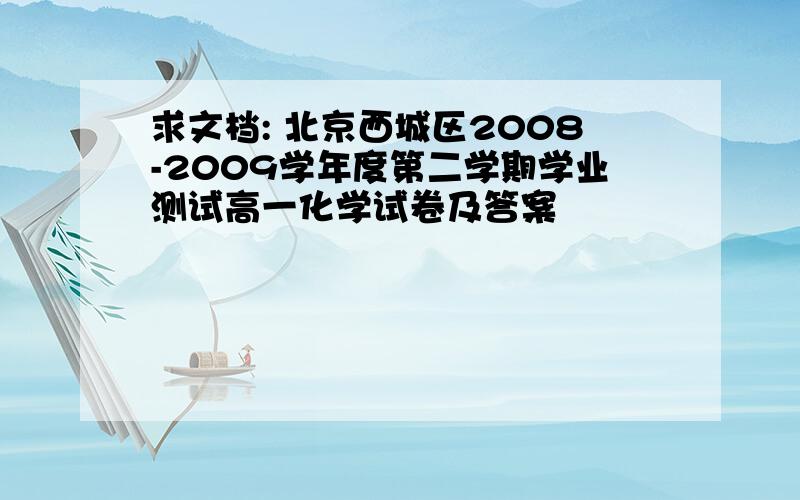 求文档: 北京西城区2008-2009学年度第二学期学业测试高一化学试卷及答案